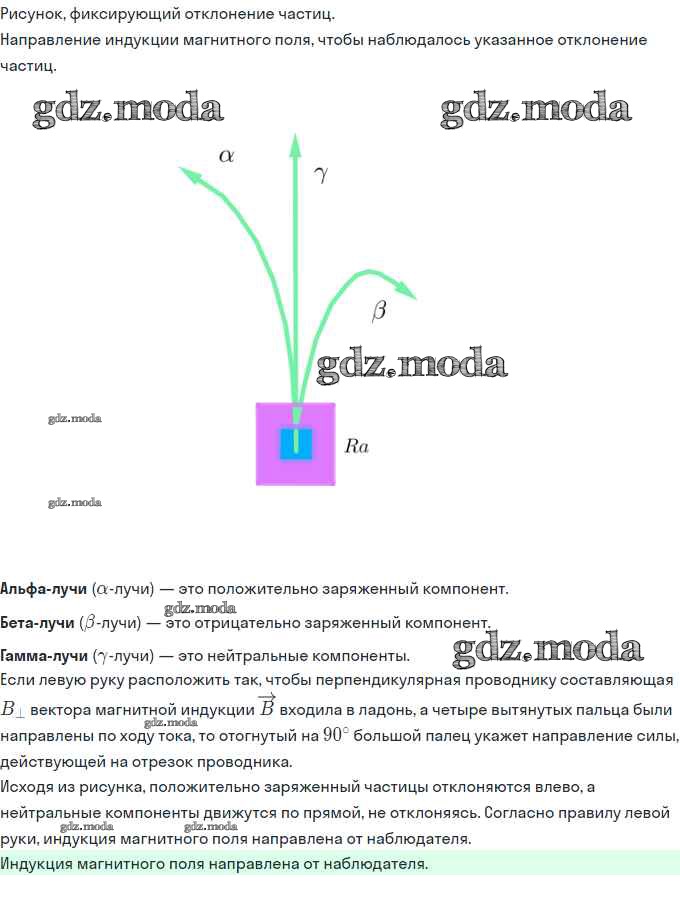 Рисунок, фиксирующий отклонение частиц.
Направление индукции магнитного поля, чтобы наблюдалось указанное отклонение частиц.

$\alpha$

$\gamma$

$\beta$

$Ra$

Альфа-лучи ($\alpha$-лучи) — это положительно заряженный компонент.

Бета-лучи ($\beta$-лучи) — это отрицательно заряженный компонент.

Гамма-лучи ($\gamma$-лучи) — это нейтральные компоненты.

Если левую руку расположить так, чтобы перпендикулярная проводнику составляющая $B_{\perp}$ вектора магнитной индукции $\vec{B}$ входила в ладонь, а четыре вытянутых пальца были направлены по ходу тока, то отогнутый на $90^{\circ}$ большой палец укажет направление силы, действующей на отрезок проводника.

Исходя из рисунка, положительно заряженный частицы отклоняются влево, а нейтральные компоненты движутся по прямой, не отклоняясь. Согласно правилу левой руки, индукция магнитного поля направлена от наблюдателя.

Индукция магнитного поля направлена от наблюдателя.

gdz.moda